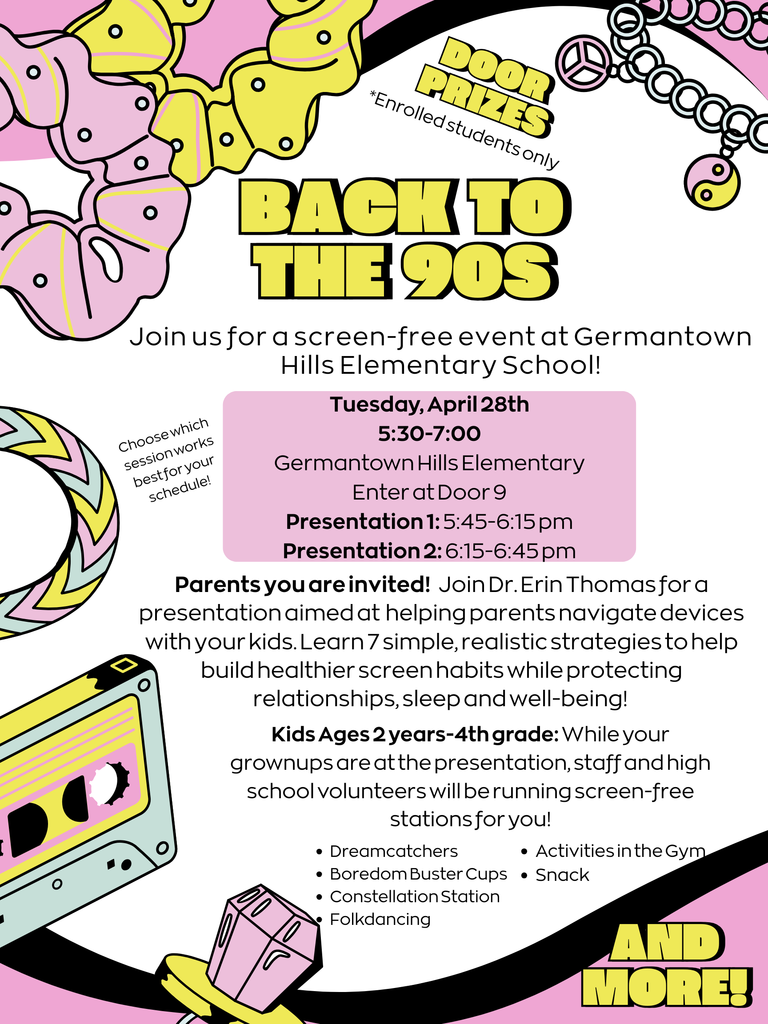 DOOR PRIZES
*Enrolled students only

BACK TO THE 90S

Join us for a screen-free event at Germantown Hills Elementary School!

Choose which session works best for your schedule!

Tuesday, April 28th
5:30-7:00
Germantown Hills Elementary
Enter at Door 9
Presentation 1: 5:45-6:15 pm
Presentation 2: 6:15-6:45 pm

Parents you are invited! Join Dr. Erin Thomas for a presentation aimed at helping parents navigate devices with your kids. Learn 7 simple, realistic strategies to help build healthier screen habits while protecting relationships, sleep and well-being!

Kids Ages 2 years-4th grade: While your grownups are at the presentation, staff and high school volunteers will be running screen-free stations for you!

• Dreamcatchers
• Boredom Buster Cups
• Constellation Station
• Folkdancing
• Activities in the Gym
• Snack

AND MORE!